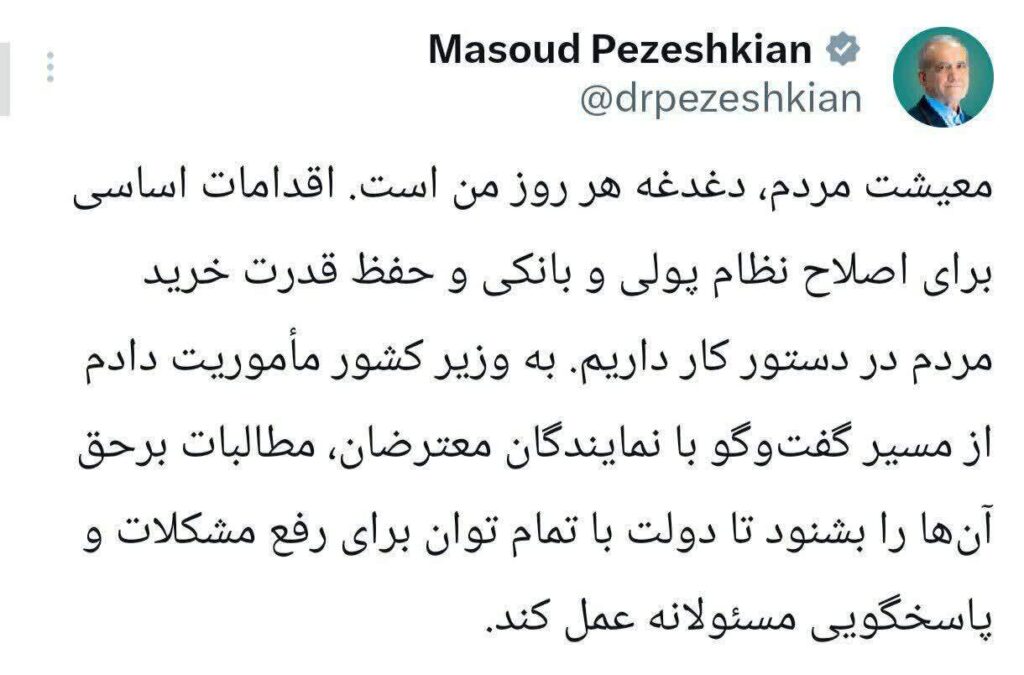 Masoud Pezeshkian
@drpezeshkian

معیشت مردم، دغدغه هر روز من است. اقدامات اساسی برای اصلاح نظام پولی و بانکی و حفظ قدرت خرید مردم در دستور کار داریم. به وزیر کشور مأموریت دادم از مسیر گفت‌وگو با نمایندگان معترضان، مطالبات برحق آن‌ها را بشنود تا دولت با تمام توان برای رفع مشکلات و پاسخگویی مسئولانه عمل کند.